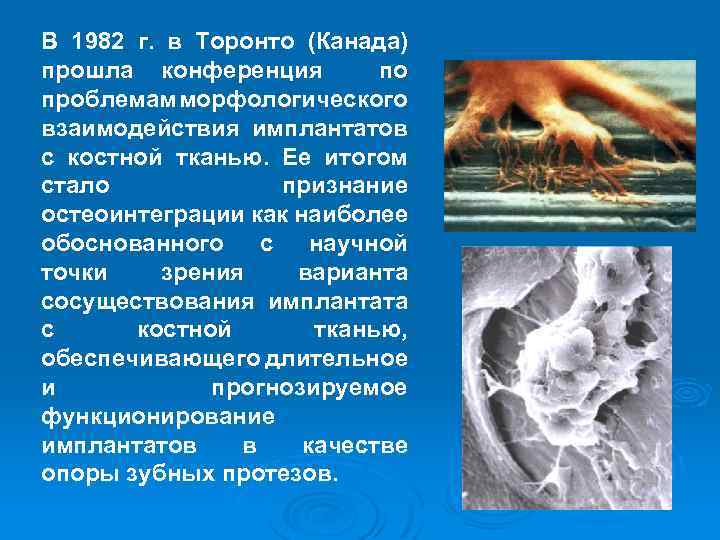 В 1982 г. в Торонто (Канада) прошла конференция по проблемам морфологического взаимодействия имплантатов с костной тканью. Ее итогом стало признание остеоинтеграции как наиболее обоснованного с научной точки зрения варианта сосуществования имплантата с костной тканью, обеспечивающего длительное и прогнозируемое функционирование имплантатов в качестве опоры зубных протезов.